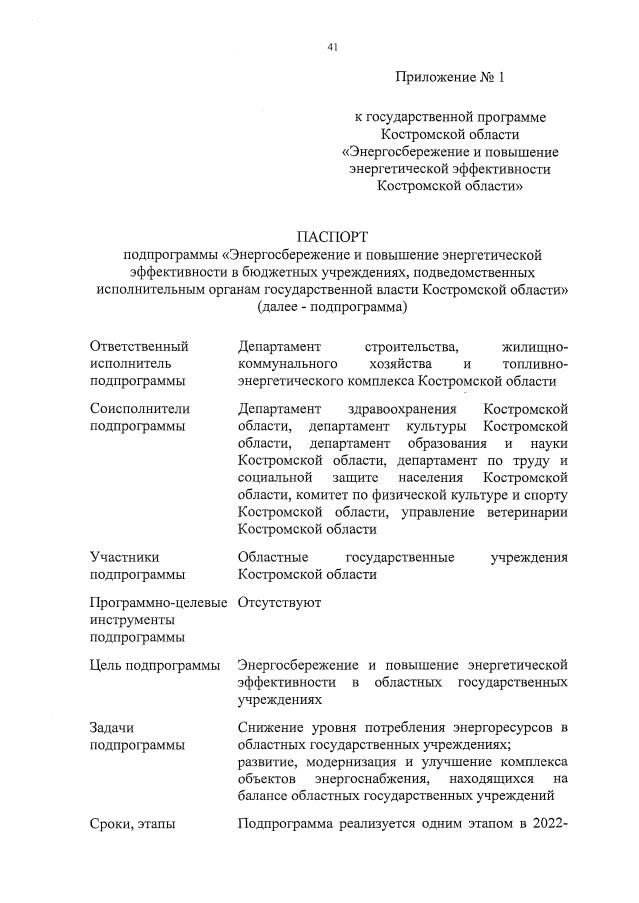 41

Приложение № 1

к государственной программе Костромской области «Энергосбережение и повышение энергетической эффективности Костромской области»

ПАСПОРТ
подпрограммы «Энергосбережение и повышение энергетической эффективности в бюджетных учреждениях, подведомственных исполнительным органам государственной власти Костромской области» (далее - подпрограмма)

| | |
|---|---|
| Ответственный исполнитель подпрограммы | Департамент строительства, жилищно-коммунального хозяйства и топливно-энергетического комплекса Костромской области |
| Соисполнители подпрограммы | Департамент здравоохранения Костромской области, департамент культуры Костромской области, департамент образования и науки Костромской области, департамент по труду и социальной защите населения Костромской области, комитет по физической культуре и спорту Костромской области, управление ветеринарии Костромской области |
| Участники подпрограммы | Областные государственные учреждения Костромской области |
| Программно-целевые инструменты подпрограммы | Отсутствуют |
| Цель подпрограммы | Энергосбережение и повышение энергетической эффективности в областных государственных учреждениях |
| Задачи подпрограммы | Снижение уровня потребления энергоресурсов в областных государственных учреждениях; развитие, модернизация и улучшение комплекса объектов энергоснабжения, находящихся на балансе областных государственных учреждений |
| Сроки, этапы | Подпрограмма реализуется одним этапом в 2022- |